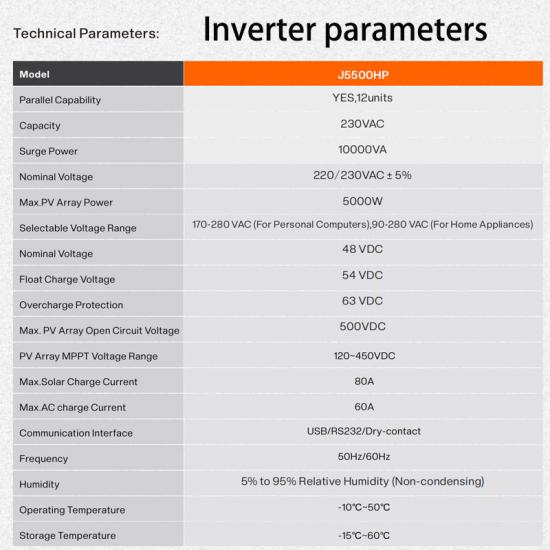 Technical Parameters: Inverter parameters

| Model | J5500HP |
|---|---|
| Parallel Capability | YES,12units |
| Capacity | 230VAC |
| Surge Power | 10000VA |
| Nominal Voltage | 220/230VAC ± 5% |
| Max.PV Array Power | 5000W |
| Selectable Voltage Range | 170-280 VAC (For Personal Computers),90-280 VAC (For Home Appliances) |
| Nominal Voltage | 48 VDC |
| Float Charge Voltage | 54 VDC |
| Overcharge Protection | 63 VDC |
| Max. PV Array Open Circuit Voltage | 500VDC |
| PV Array MPPT Voltage Range | 120~450VDC |
| Max.Solar Charge Current | 80A |
| Max.AC charge Current | 60A |
| Communication Interface | USB/RS232/Dry-contact |
| Frequency | 50Hz/60Hz |
| Humidity | 5% to 95% Relative Humidity (Non-condensing) |
| Operating Temperature | -10℃~50℃ |
| Storage Temperature | -15℃~60℃ |